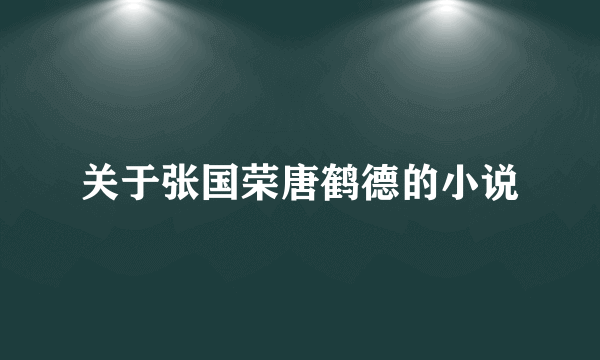 关于张国荣唐鹤德的小说